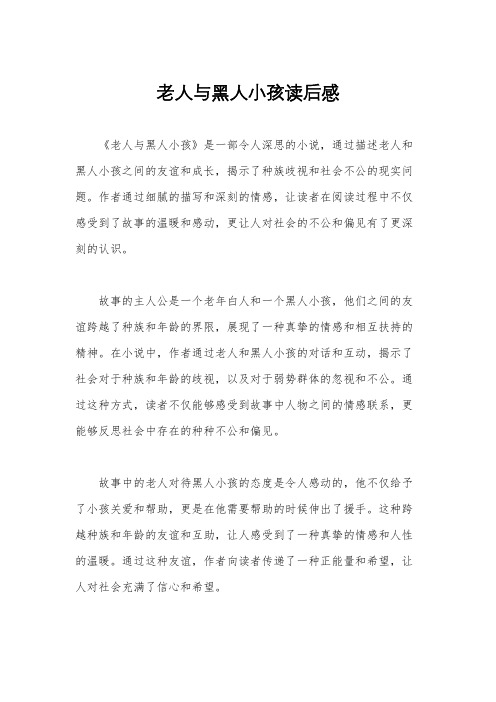 老人与黑人小孩读后感

《老人与黑人小孩》是一部令人深思的小说，通过描述老人和黑人小孩之间的友谊和成长，揭示了种族歧视和社会不公的现实问题。作者通过细腻的描写和深刻的情感，让读者在阅读过程中不仅感受到了故事的温暖和感动，更让人对社会的不公和偏见有了更深刻的认识。

故事的主人公是一个老年白人和一个黑人小孩，他们之间的友谊跨越了种族和年龄的界限，展现了一种真挚的情感和相互扶持的精神。在小说中，作者通过老人和黑人小孩的对话和互动，揭示了社会对于种族和年龄的歧视，以及对于弱势群体的忽视和不公。通过这种方式，读者不仅能够感受到故事中人物之间的情感联系，更能够反思社会中存在的种种不公和偏见。

故事中的老人对待黑人小孩的态度是令人感动的，他不仅给予了小孩关爱和帮助，更是在他需要帮助的时候伸出了援手。这种跨越种族和年龄的友谊和互助，让人感受到了一种真挚的情感和人性的温暖。通过这种友谊，作者向读者传递了一种正能量和希望，让人对社会充满了信心和希望。